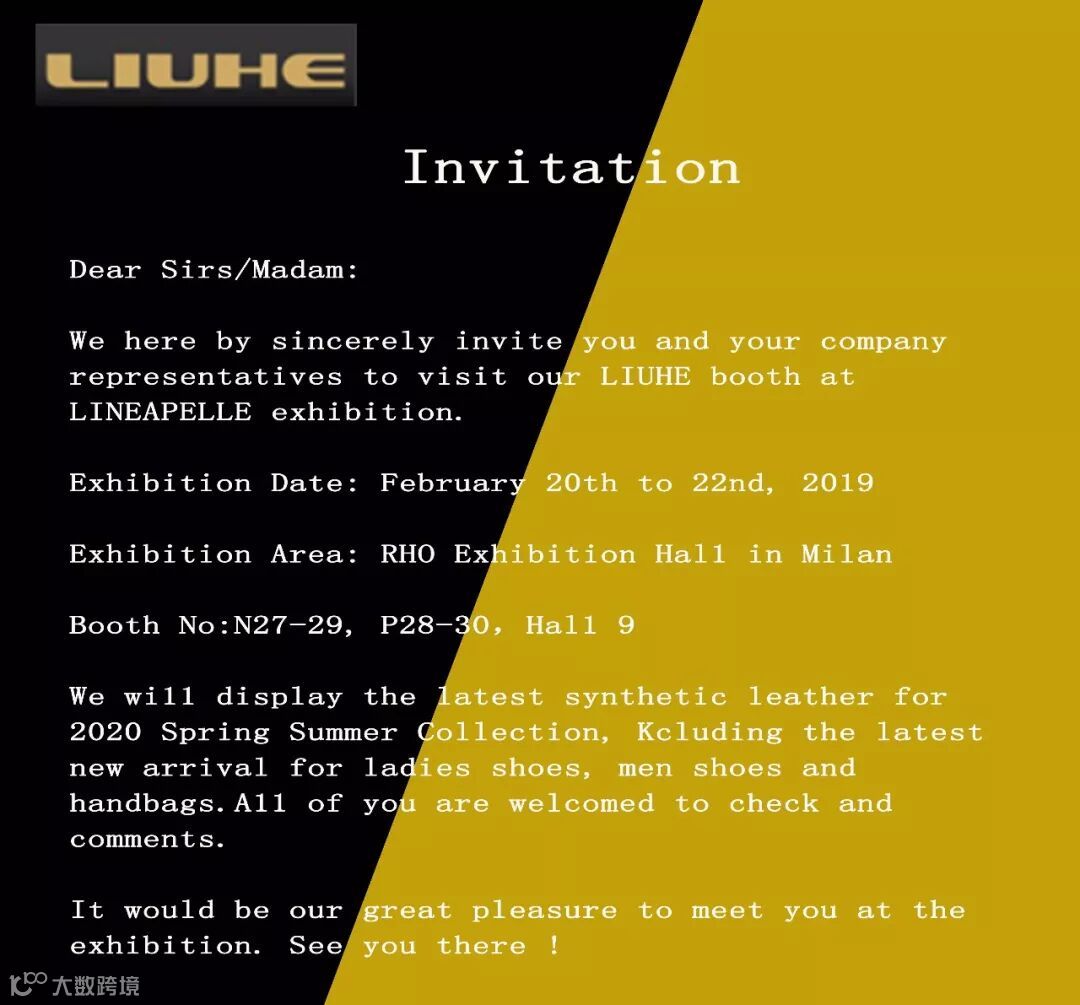 LIUHE

Invitation

Dear Sirs/Madam:

We here by sincerely invite you and your company representatives to visit our LIUHE booth at LINEAPELLE exhibition.

Exhibition Date: February 20th to 22nd, 2019

Exhibition Area: RHO Exhibition Hall in Milan

Booth No:N27-29, P28-30, Hall 9

We will display the latest synthetic leather for 2020 Spring Summer Collection, Kcluding the latest new arrival for ladies shoes, men shoes and handbags.All of you are welcomed to check and comments.

It would be our great pleasure to meet you at the exhibition. See you there !

大数跨境